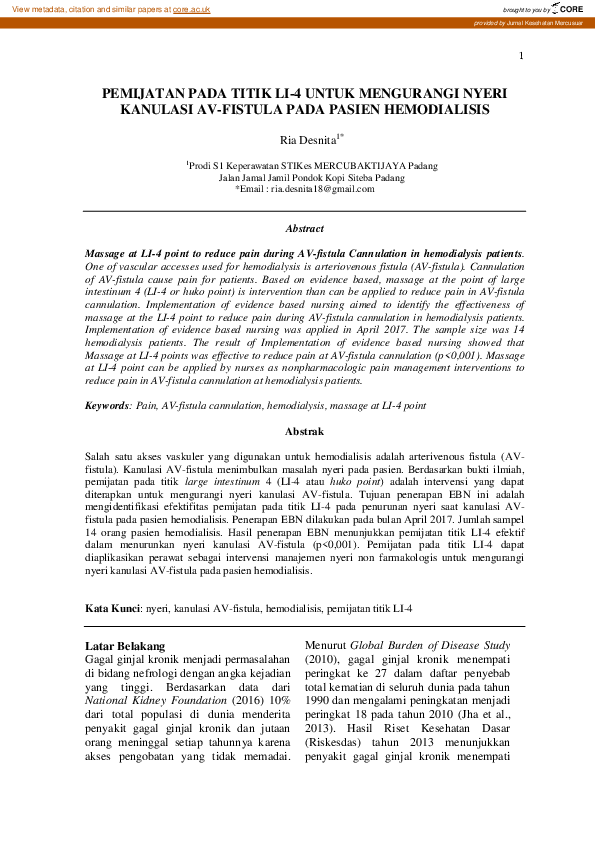 View metadata, citation and similar papers at core.ac.uk

brought to you by CORE

provided by Jurnal Kesehatan Mercusuar

1

PEMIJATAN PADA TITIK LI-4 UNTUK MENGURANGI NYERI KANULASI AV-FISTULA PADA PASIEN HEMODIALISIS

Ria Desnita$^{1*}$

$^{1}$Prodi S1 Keperawatan STIKes MERCUBAKTIJAYA Padang
Jalan Jamal Jamil Pondok Kopi Siteba Padang
*Email : ria.desnita18@gmail.com

Abstract

Massage at LI-4 point to reduce pain during AV-fistula Cannulation in hemodialysis patients. One of vascular accesses used for hemodialysis is arteriovenous fistula (AV-fistula). Cannulation of AV-fistula cause pain for patients. Based on evidence based, massage at the point of large intestinum 4 (LI-4 or huko point) is intervention than can be applied to reduce pain in AV-fistula cannulation. Implementation of evidence based nursing aimed to identify the effectiveness of massage at the LI-4 point to reduce pain during AV-fistula cannulation in hemodialysis patients. Implementation of evidence based nursing was applied in April 2017. The sample size was 14 hemodialysis patients. The result of Implementation of evidence based nursing showed that Massage at LI-4 points was effective to reduce pain at AV-fistula cannulation (p<0,001). Massage at LI-4 point can be applied by nurses as nonpharmacologic pain management interventions to reduce pain in AV-fistula cannulation at hemodialysis patients.

Keywords: Pain, AV-fistula cannulation, hemodialysis, massage at LI-4 point

Abstrak

Salah satu akses vaskuler yang digunakan untuk hemodialisis adalah arterivenous fistula (AV-fistula). Kanulasi AV-fistula menimbulkan masalah nyeri pada pasien. Berdasarkan bukti ilmiah, pemijatan pada titik large intestinum 4 (LI-4 atau huko point) adalah intervensi yang dapat diterapkan untuk mengurangi nyeri kanulasi AV-fistula. Tujuan penerapan EBN ini adalah mengidentifikasi efektifitas pemijatan pada titik LI-4 pada penurunan nyeri saat kanulasi AV-fistula pada pasien hemodialisis. Penerapan EBN dilakukan pada bulan April 2017. Jumlah sampel 14 orang pasien hemodialisis. Hasil penerapan EBN menunjukkan pemijatan titik LI-4 efektif dalam menurunkan nyeri kanulasi AV-fistula (p<0,001). Pemijatan pada titik LI-4 dapat diaplikasikan perawat sebagai intervensi manajemen nyeri non farmakologis untuk mengurangi nyeri kanulasi AV-fistula pada pasien hemodialisis.

Kata Kunci: nyeri, kanulasi AV-fistula, hemodialisis, pemijatan titik LI-4

Latar Belakang
Gagal ginjal kronik menjadi permasalahan di bidang nefrologi dengan angka kejadian yang tinggi. Berdasarkan data dari National Kidney Foundation (2016) 10% dari total populasi di dunia menderita penyakit gagal ginjal kronik dan jutaan orang meninggal setiap tahunnya karena akses pengobatan yang tidak memadai.

Menurut Global Burden of Disease Study (2010), gagal ginjal kronik menempati peringkat ke 27 dalam daftar penyebab total kematian di seluruh dunia pada tahun 1990 dan mengalami peningkatan menjadi peringkat 18 pada tahun 2010 (Jha et al., 2013). Hasil Riset Kesehatan Dasar (Riskesdas) tahun 2013 menunjukkan penyakit gagal ginjal kronik menempati